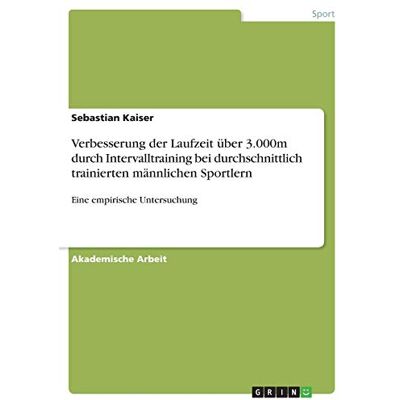 Sport

Sebastian Kaiser

Verbesserung der Laufzeit über 3.000m durch Intervalltraining bei durchschnittlich trainierten männlichen Sportlern

Eine empirische Untersuchung

Akademische Arbeit

GRIN